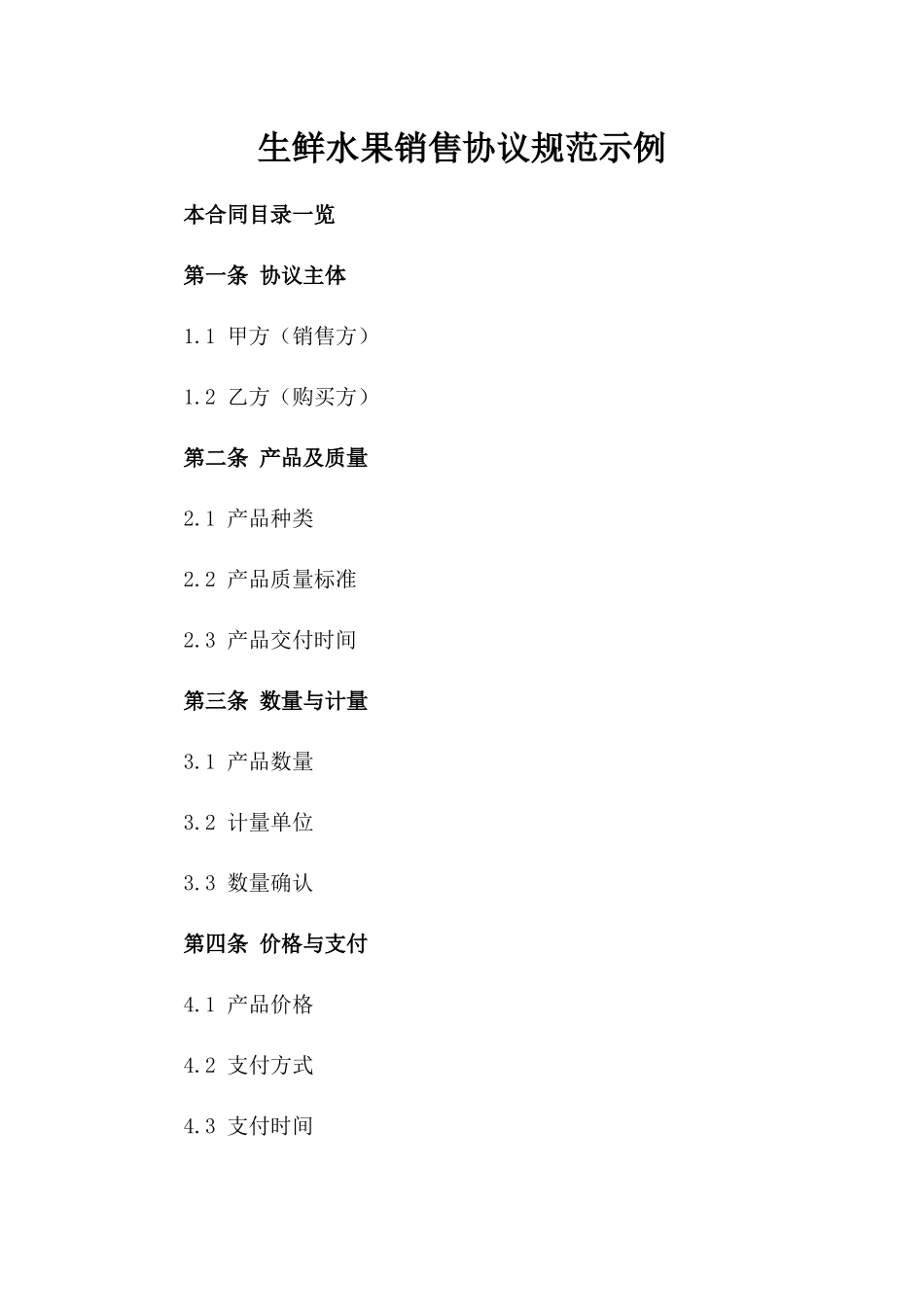 生鲜水果销售协议规范示例

本合同目录一览

第一条 协议主体

1.1 甲方（销售方）

1.2 乙方（购买方）

第二条 产品及质量

2.1 产品种类

2.2 产品质量标准

2.3 产品交付时间

第三条 数量与计量

3.1 产品数量

3.2 计量单位

3.3 数量确认

第四条 价格与支付

4.1 产品价格

4.2 支付方式

4.3 支付时间